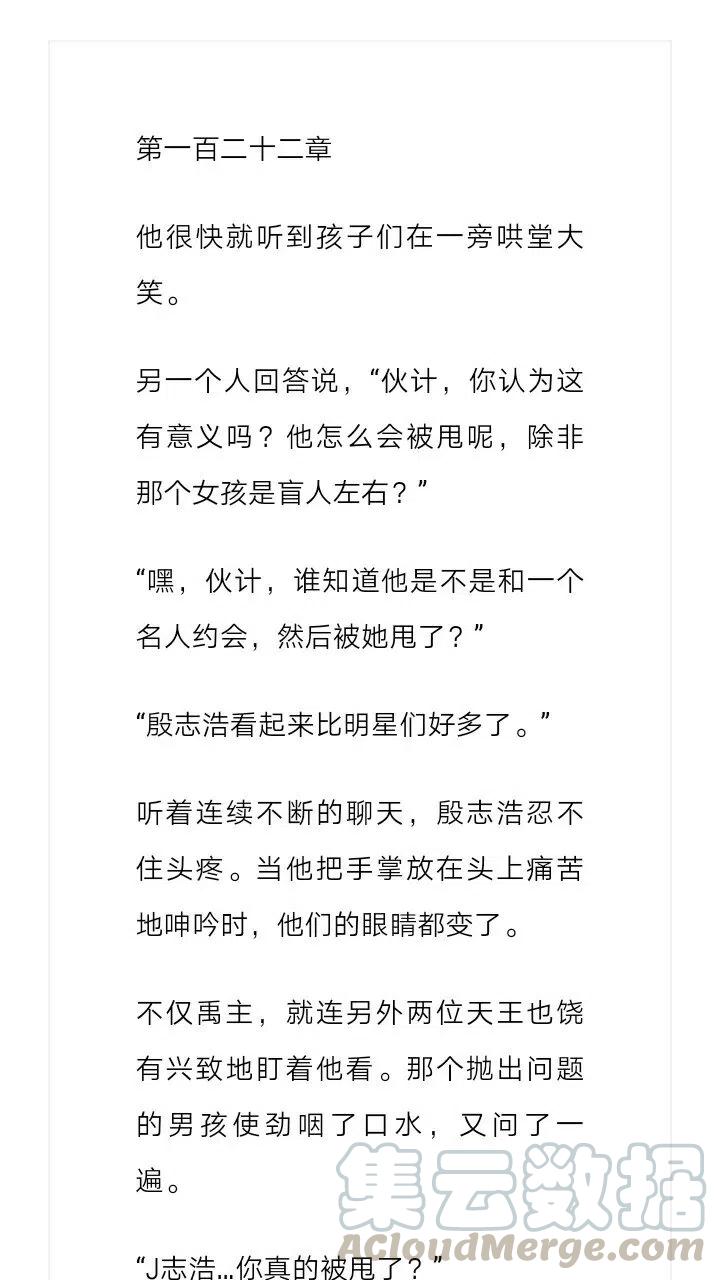 第一百二十二章

他很快就听到孩子们在一旁哄堂大笑。

另一个人回答说，“伙计，你认为这有意义吗？他怎么会被甩呢，除非那个女孩是盲人左右？”

“嘿，伙计，谁知道他是不是和一个名人约会，然后被她甩了？”

“殷志浩看起来比明星们好多了。”

听着连续不断的聊天，殷志浩忍不住头疼。当他把手掌放在头上痛苦地呻吟时，他们的眼睛都变了。

不仅禹主，就连另外两位天王也饶有兴致地盯着他看。那个抛出问题的男孩使劲咽了口水，又问了一遍。

“J志浩…你真的被甩了？”

集云数据
ACloudMerge.com